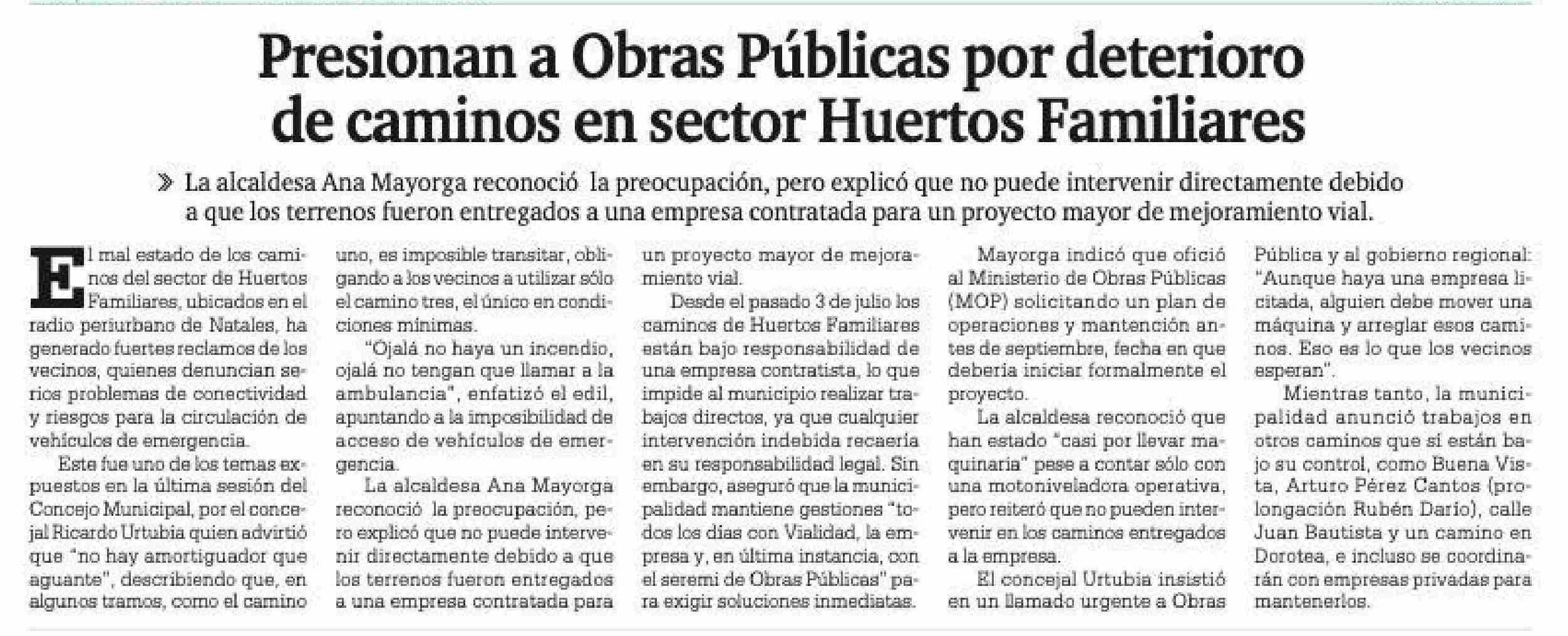 Presionan a Obras Públicas por deterioro de caminos en sector Huertos Familiares

» La alcaldesa Ana Mayorga reconoció la preocupación, pero explicó que no puede intervenir directamente debido a que los terrenos fueron entregados a una empresa contratada para un proyecto mayor de mejoramiento vial.

El mal estado de los caminos del sector de Huertos Familiares, ubicados en el radio periurbano de Natales, ha generado fuertes reclamos de los vecinos, quienes denuncian serios problemas de conectividad y riesgos para la circulación de vehículos de emergencia.

Este fue uno de los temas expuestos en la última sesión del Concejo Municipal, por el concejal Ricardo Urtubia quien advirtió que "no hay amortiguador que aguante", describiendo que, en algunos tramos, como el camino uno, es imposible transitar, obligando a los vecinos a utilizar sólo el camino tres, el único en condiciones mínimas.

"Ojalá no haya un incendio, ojalá no tengan que llamar a la ambulancia", enfatizó el edil, apuntando a la imposibilidad de acceso de vehículos de emergencia.

La alcaldesa Ana Mayorga reconoció la preocupación, pero explicó que no puede intervenir directamente debido a que los terrenos fueron entregados a una empresa contratada para un proyecto mayor de mejoramiento vial.

Desde el pasado 3 de julio los caminos de Huertos Familiares están bajo responsabilidad de una empresa contratista, lo que impide al municipio realizar trabajos directos, ya que cualquier intervención indebida recaería en su responsabilidad legal. Sin embargo, aseguró que la municipalidad mantiene gestiones "todos los días con Vialidad, la empresa y, en última instancia, con el seremi de Obras Públicas" para exigir soluciones inmediatas.

Mayorga indicó que ofició al Ministerio de Obras Públicas (MOP) solicitando un plan de operaciones y mantención antes de septiembre, fecha en que debería iniciar formalmente el proyecto.

La alcaldesa reconoció que han estado "casi por llevar maquinaria" pese a contar sólo con una motoniveladora operativa, pero reiteró que no pueden intervenir en los caminos entregados a la empresa.

El concejal Urtubia insistió en un llamado urgente a Obras Pública y al gobierno regional: "Aunque haya una empresa licitada, alguien debe mover una máquina y arreglar esos caminos. Eso es lo que los vecinos esperan".

Mientras tanto, la municipalidad anunció trabajos en otros caminos que sí están bajo su control, como Buena Vista, Arturo Pérez Cantos (prolongación Rubén Darío), calle Juan Bautista y un camino en Dorotea, e incluso se coordinarán con empresas privadas para mantenerlos.